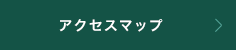 アクセスマップ